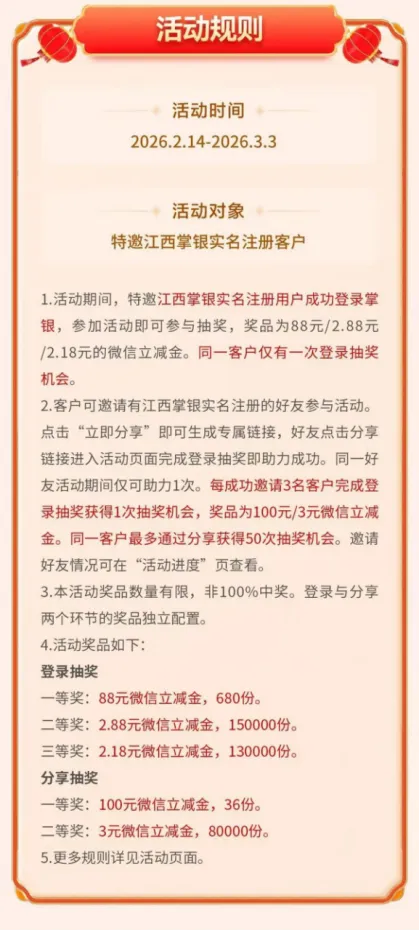 活动规则

活动时间
2026.2.14-2026.3.3

活动对象
特邀江西掌银实名注册客户

1.活动期间，特邀江西掌银实名注册用户成功登录掌银，参加活动即可参与抽奖，奖品为88元/2.88元/2.18元的微信立减金。同一客户仅有一次登录抽奖机会。
2.客户可邀请有江西掌银实名注册的好友参与活动。点击“立即分享”即可生成专属链接，好友点击分享链接进入活动页面完成登录抽奖即助力成功。同一好友活动期间仅可助力1次。每成功邀请3名客户完成登录抽奖获得1次抽奖机会，奖品为100元/3元微信立减金。同一客户最多通过分享获得50次抽奖机会。邀请好友情况可在“活动进度”页查看。
3.本活动奖品数量有限，非100%中奖。登录与分享两个环节的奖品独立配置。
4.活动奖品如下：
登录抽奖
一等奖：88元微信立减金，680份。
二等奖：2.88元微信立减金，150000份。
三等奖：2.18元微信立减金，130000份。
分享抽奖
一等奖：100元微信立减金，36份。
二等奖：3元微信立减金，80000份。
5.更多规则详见活动页面。